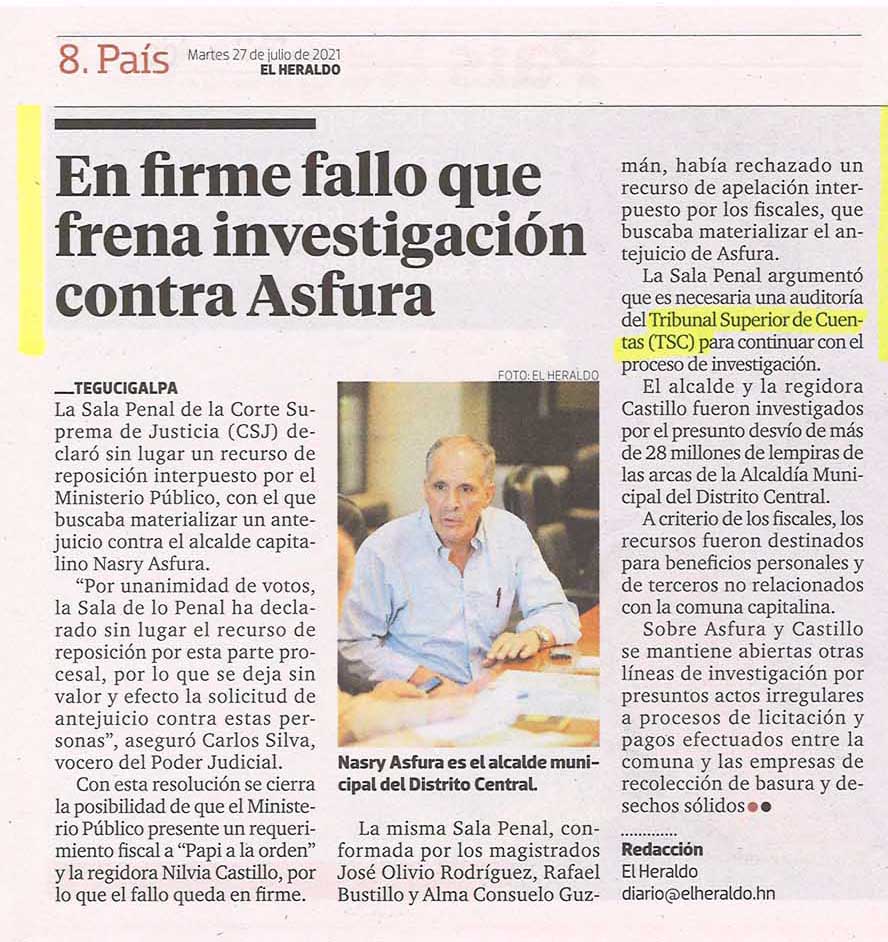 8. País Martes 27 de julio de 2021
EL HERALDO

En firme fallo que frena investigación contra Asfura

TEGUCIGALPA
La Sala Penal de la Corte Suprema de Justicia (CSJ) declaró sin lugar un recurso de reposición interpuesto por el Ministerio Público, con el que buscaba materializar un antejuicio contra el alcalde capitalino Nasry Asfura.

"Por unanimidad de votos, la Sala de lo Penal ha declarado sin lugar el recurso de reposición por esta parte procesal, por lo que se deja sin valor y efecto la solicitud de antejuicio contra estas personas", aseguró Carlos Silva, vocero del Poder Judicial.

Con esta resolución se cierra la posibilidad de que el Ministerio Público presente un requerimiento fiscal a "Papi a la orden" y la regidora Nilvia Castillo, por lo que el fallo queda en firme.

FOTO: EL HERALDO

Nasry Asfura es el alcalde municipal del Distrito Central.

La misma Sala Penal, conformada por los magistrados José Olivio Rodríguez, Rafael Bustillo y Alma Consuelo Guzmán, había rechazado un recurso de apelación interpuesto por los fiscales, que buscaba materializar el antejuicio de Asfura.

La Sala Penal argumentó que es necesaria una auditoría del Tribunal Superior de Cuentas (TSC) para continuar con el proceso de investigación.

El alcalde y la regidora Castillo fueron investigados por el presunto desvío de más de 28 millones de lempiras de las arcas de la Alcaldía Municipal del Distrito Central.

A criterio de los fiscales, los recursos fueron destinados para beneficios personales y de terceros no relacionados con la comuna capitalina.

Sobre Asfura y Castillo se mantiene abiertas otras líneas de investigación por presuntos actos irregulares a procesos de licitación y pagos efectuados entre la comuna y las empresas de recolección de basura y desechos sólidos

Redacción
El Heraldo
diario@elheraldo.hn